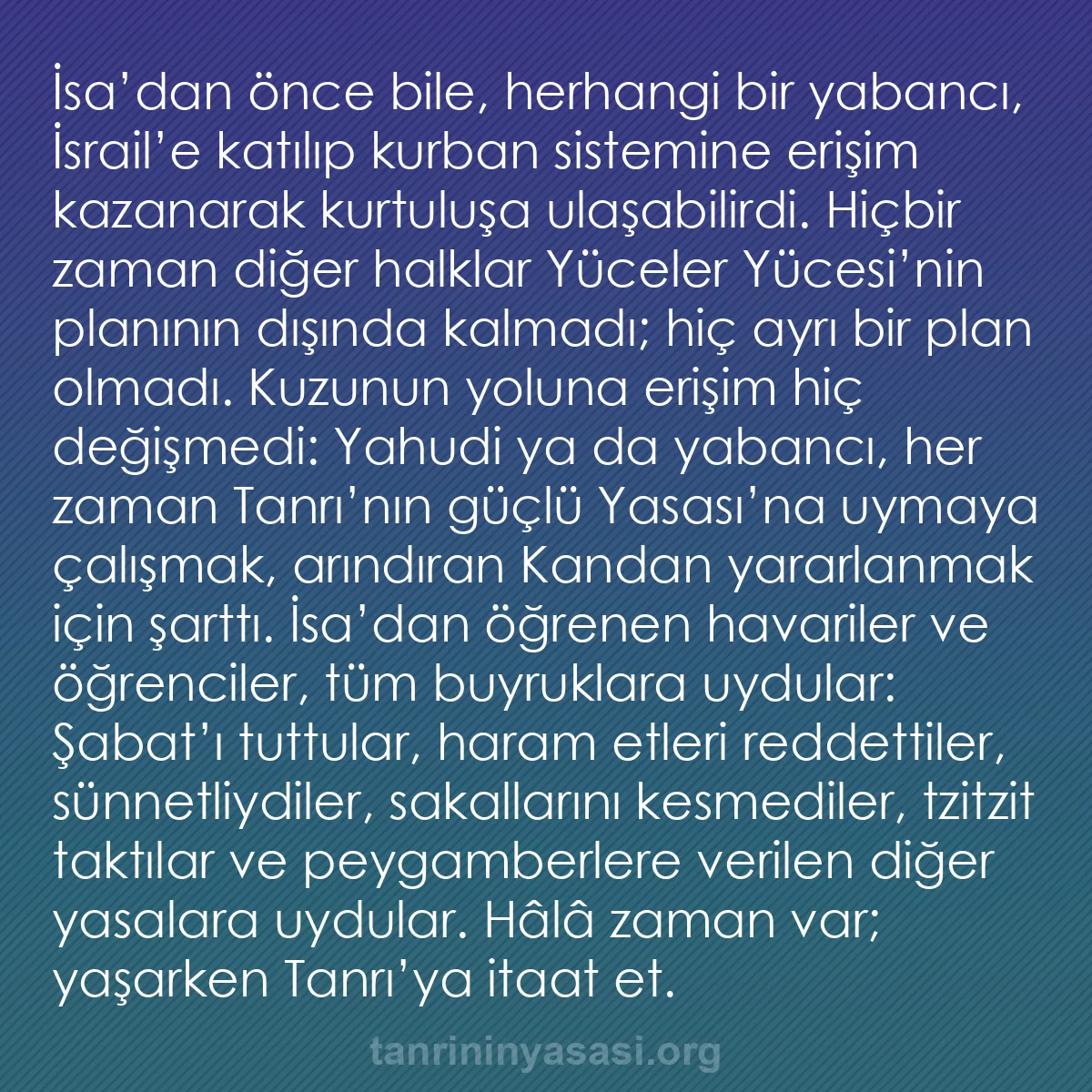 İsa’dan önce bile, herhangi bir yabancı, İsrail’e katılıp kurban sistemine erişim kazanarak kurtuluşa ulaşabilirdi. Hiçbir zaman diğer halklar Yüceler Yücesi’nin planının dışında kalmadı; hiç ayrı bir plan olmadı. Kuzunun yoluna erişim hiç değişmedi: Yahudi ya da yabancı, her zaman Tanrı’nın güçlü Yasası’na uymaya çalışmak, arındıran Kandan yararlanmak için şarttı. İsa’dan öğrenen havariler ve öğrenciler, tüm buyruklara uydular: Şabat’ı tuttular, haram etleri reddettiler, sünnetliydiler, sakallarını kesmediler, tzitzit taktılar ve peygamberlere verilen diğer yasalara uydular. Hâlâ zaman var; yaşarken Tanrı’ya itaat et.

tanrininyasasi.org